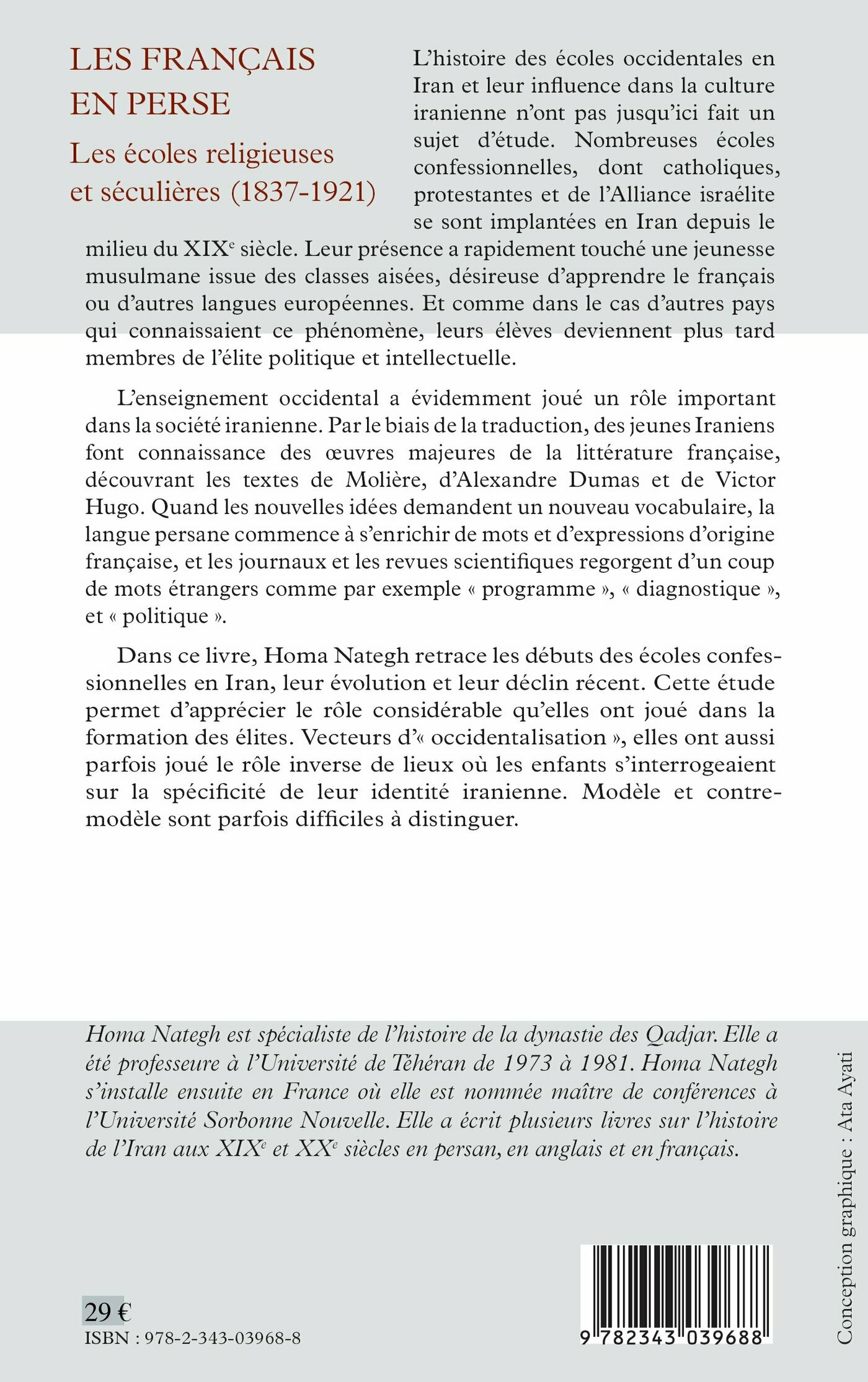 LES FRANÇAIS EN PERSE

Les écoles religieuses et séculières (1837-1921)

L'histoire des écoles occidentales en Iran et leur influence dans la culture iranienne n'ont pas jusqu'ici fait un sujet d'étude. Nombreuses écoles confessionnelles, dont catholiques, protestantes et de l'Alliance israélite se sont implantées en Iran depuis le milieu du XIX$^e$ siècle. Leur présence a rapidement touché une jeunesse musulmane issue des classes aisées, désireuse d'apprendre le français ou d'autres langues européennes. Et comme dans le cas d'autres pays qui connaissaient ce phénomène, leurs élèves deviennent plus tard membres de l'élite politique et intellectuelle.

L'enseignement occidental a évidemment joué un rôle important dans la société iranienne. Par le biais de la traduction, des jeunes Iraniens font connaissance des œuvres majeures de la littérature française, découvrant les textes de Molière, d'Alexandre Dumas et de Victor Hugo. Quand les nouvelles idées demandent un nouveau vocabulaire, la langue persane commence à s'enrichir de mots et d'expressions d'origine française, et les journaux et les revues scientifiques regorgent d'un coup de mots étrangers comme par exemple « programme », « diagnostique », et « politique ».

Dans ce livre, Homa Nategh retrace les débuts des écoles confessionnelles en Iran, leur évolution et leur déclin récent. Cette étude permet d'apprécier le rôle considérable qu'elles ont joué dans la formation des élites. Vecteurs d'« occidentalisation », elles ont aussi parfois joué le rôle inverse de lieux où les enfants s'interrogeaient sur la spécificité de leur identité iranienne. Modèle et contre-modèle sont parfois difficiles à distinguer.

Homa Nategh est spécialiste de l'histoire de la dynastie des Qadjar. Elle a été professeure à l'Université de Téhéran de 1973 à 1981. Homa Nategh s'installe ensuite en France où elle est nommée maître de conférences à l'Université Sorbonne Nouvelle. Elle a écrit plusieurs livres sur l'histoire de l'Iran aux XIX$^e$ et XX$^e$ siècles en persan, en anglais et en français.

Conception graphique : Ata Ayati

29 €
ISBN : 978-2-343-03968-8

9 782343 039688